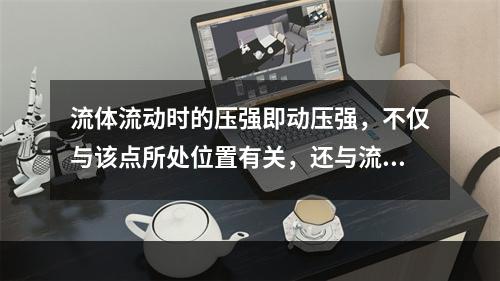 流体流动时的压强即动压强，不仅与该点所处位置有关，还与流...